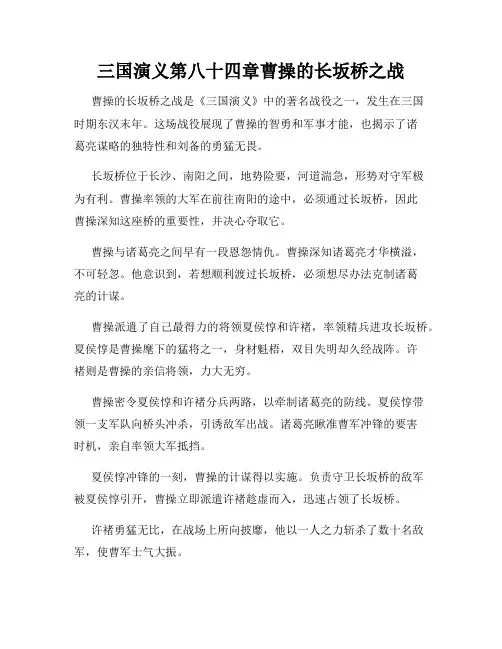 三国演义第八十四章曹操的长坂桥之战

曹操的长坂桥之战是《三国演义》中的著名战役之一，发生在三国时期东汉末年。这场战役展现了曹操的智勇和军事才能，也揭示了诸葛亮谋略的独特性和刘备的勇猛无畏。

长坂桥位于长沙、南阳之间，地势险要，河道湍急，形势对守军极为有利。曹操率领的大军在前往南阳的途中，必须通过长坂桥，因此曹操深知这座桥的重要性，并决心夺取它。

曹操与诸葛亮之间早有一段恩怨情仇。曹操深知诸葛亮才华横溢，不可轻忽。他意识到，若想顺利渡过长坂桥，必须想尽办法克制诸葛亮的计谋。

曹操派遣了自己最得力的将领夏侯惇和许褚，率领精兵进攻长坂桥。夏侯惇是曹操麾下的猛将之一，身材魁梧，双目失明却久经战阵。许褚则是曹操的亲信将领，力大无穷。

曹操密令夏侯惇和许褚分兵两路，以牵制诸葛亮的防线。夏侯惇带领一支军队向桥头冲杀，引诱敌军出战。诸葛亮瞅准曹军冲锋的要害时机，亲自率领大军抵挡。

夏侯惇冲锋的一刻，曹操的计谋得以实施。负责守卫长坂桥的敌军被夏侯惇引开，曹操立即派遣许褚趁虚而入，迅速占领了长坂桥。

许褚勇猛无比，在战场上所向披靡，他以一人之力斩杀了数十名敌军，使曹军士气大振。